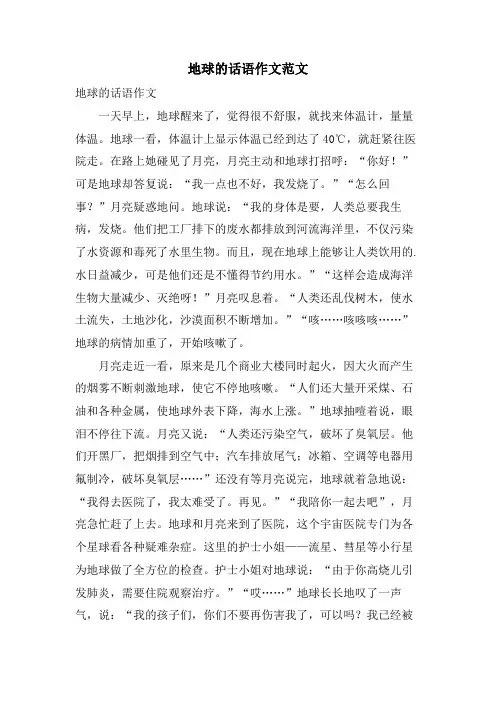 地球的话语作文范文

地球的话语作文

一天早上，地球醒来了，觉得很不舒服，就找来体温计，量量体温。地球一看，体温计上显示体温已经到达了40℃，就赶紧往医院走。在路上她碰见了月亮，月亮主动和地球打招呼：“你好！”可是地球却答复说：“我一点也不好，我发烧了。”“怎么回事？”月亮疑惑地问。地球说：“我的身体是要，人类总要我生病，发烧。他们把工厂排下的废水都排放到河流海洋里，不仅污染了水资源和毒死了水里生物。而且，现在地球上能够让人类饮用的.水日益减少，可是他们还是不懂得节约用水。”“这样会造成海洋生物大量减少、灭绝呀！”月亮叹息着。“人类还乱伐树木，使水土流失，土地沙化，沙漠面积不断增加。”“咳……咳咳咳……”地球的病情加重了，开始咳嗽了。

月亮走近一看，原来是几个商业大楼同时起火，因大火而产生的烟雾不断刺激地球，使它不停地咳嗽。“人们还大量开采煤、石油和各种金属，使地球外表下降，海水上涨。”地球抽噎着说，眼泪不停往下流。月亮又说：“人类还污染空气，破坏了臭氧层。他们开黑厂，把烟排到空气中；汽车排放尾气；冰箱、空调等电器用氟制冷，破坏臭氧层……”还没有等月亮说完，地球就着急地说：“我得去医院了，我太难受了。再见。”“我陪你一起去吧”，月亮急忙赶了上去。地球和月亮来到了医院，这个宇宙医院专门为各个星球看各种疑难杂症。这里的护士小姐——流星、彗星等小行星为地球做了全方位的检查。护士小姐对地球说：“由于你高烧儿引发肺炎，需要住院观察治疗。”“哎……”地球长长地叹了一声气，说：“我的孩子们，你们不要再伤害我了，可以吗？我已经被